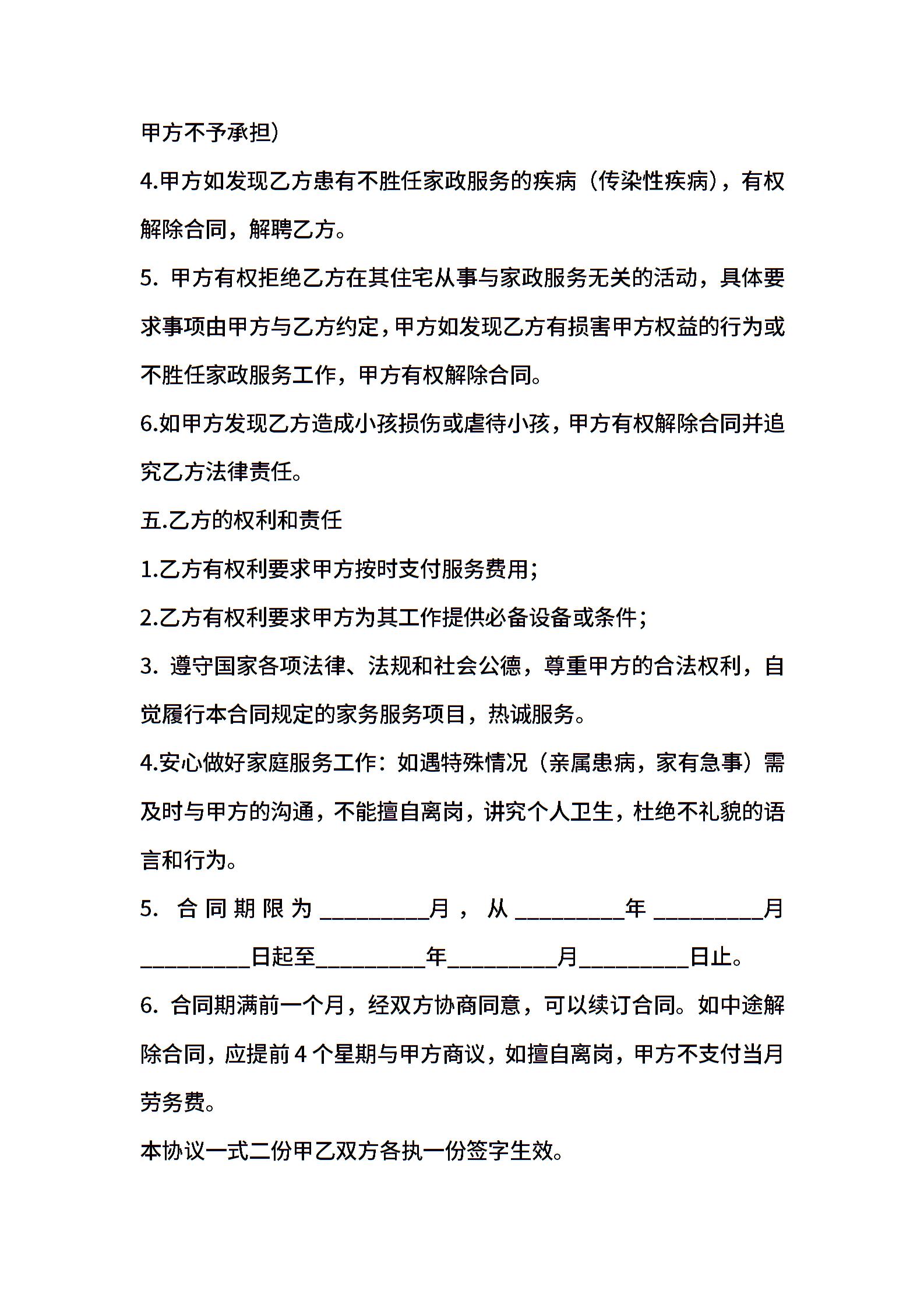 甲方不予承担）

4.甲方如发现乙方患有不胜任家政服务的疾病（传染性疾病），有权解除合同，解聘乙方。

5. 甲方有权拒绝乙方在其住宅从事与家政服务无关的活动，具体要求事项由甲方与乙方约定，甲方如发现乙方有损害甲方权益的行为或不胜任家政服务工作，甲方有权解除合同。

6.如甲方发现乙方造成小孩损伤或虐待小孩，甲方有权解除合同并追究乙方法律责任。

五.乙方的权利和责任

1.乙方有权利要求甲方按时支付服务费用；

2.乙方有权利要求甲方为其工作提供必备设备或条件；

3. 遵守国家各项法律、法规和社会公德，尊重甲方的合法权利，自觉履行本合同规定的家务服务项目，热诚服务。

4.安心做好家庭服务工作：如遇特殊情况（亲属患病，家有急事）需及时与甲方的沟通，不能擅自离岗，讲究个人卫生，杜绝不礼貌的语言和行为。

5. 合同期限为__________月，从__________年__________月__________日起至__________年__________月__________日止。

6. 合同期满前一个月，经双方协商同意，可以续订合同。如中途解除合同，应提前4个星期与甲方商议，如擅自离岗，甲方不支付当月劳务费。

本协议一式二份甲乙双方各执一份签字生效。